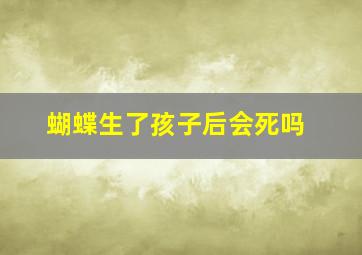 蝴蝶生了孩子后会死吗